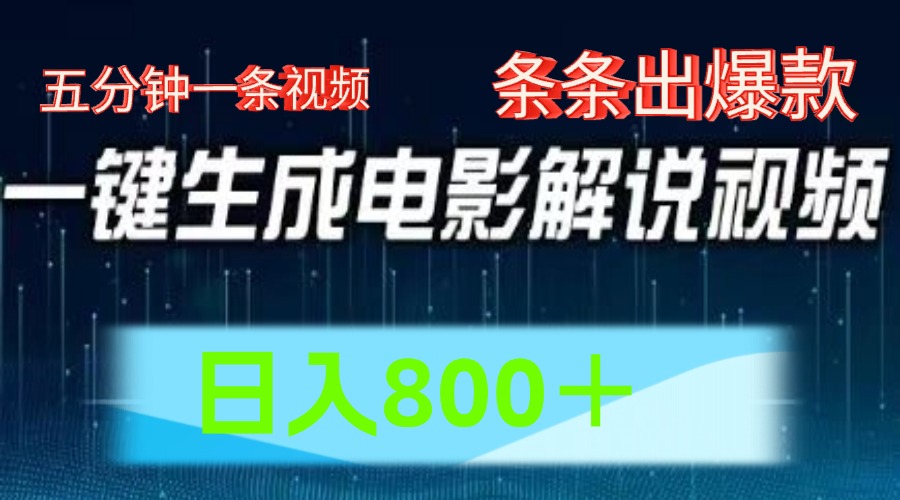 五分钟一条视频

条条出爆款

一键生成电影解说视频

日入800＋